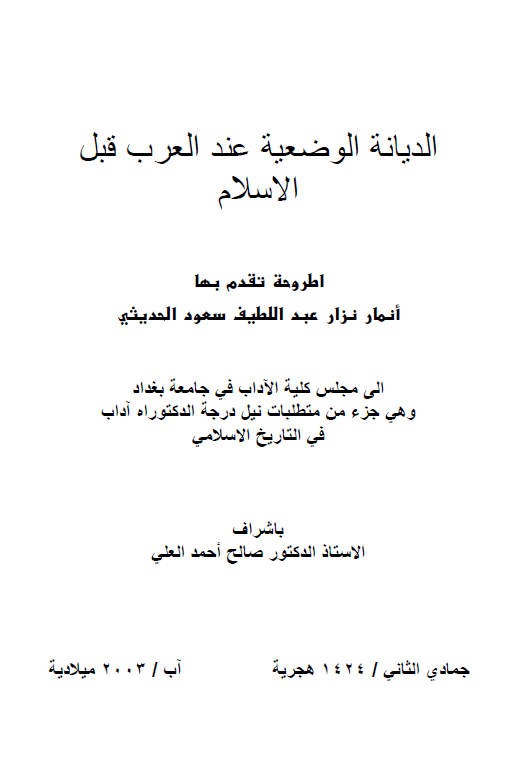 الديانة الوضعية عند العرب قبل الاسلام

اطروحة تقدم بها
أنمار نزار عبد اللطيف سعود الحديثي

الى مجلس كلية الآداب في جامعة بغداد
وهي جزء من متطلبات نيل درجة الدكتوراه آداب
في التاريخ الاسلامي

باشراف
الاستاذ الدكتور صالح أحمد العلي

جمادي الثاني / ١٤٢٤ هجرية          آب / ٢٠٠٣ ميلادية